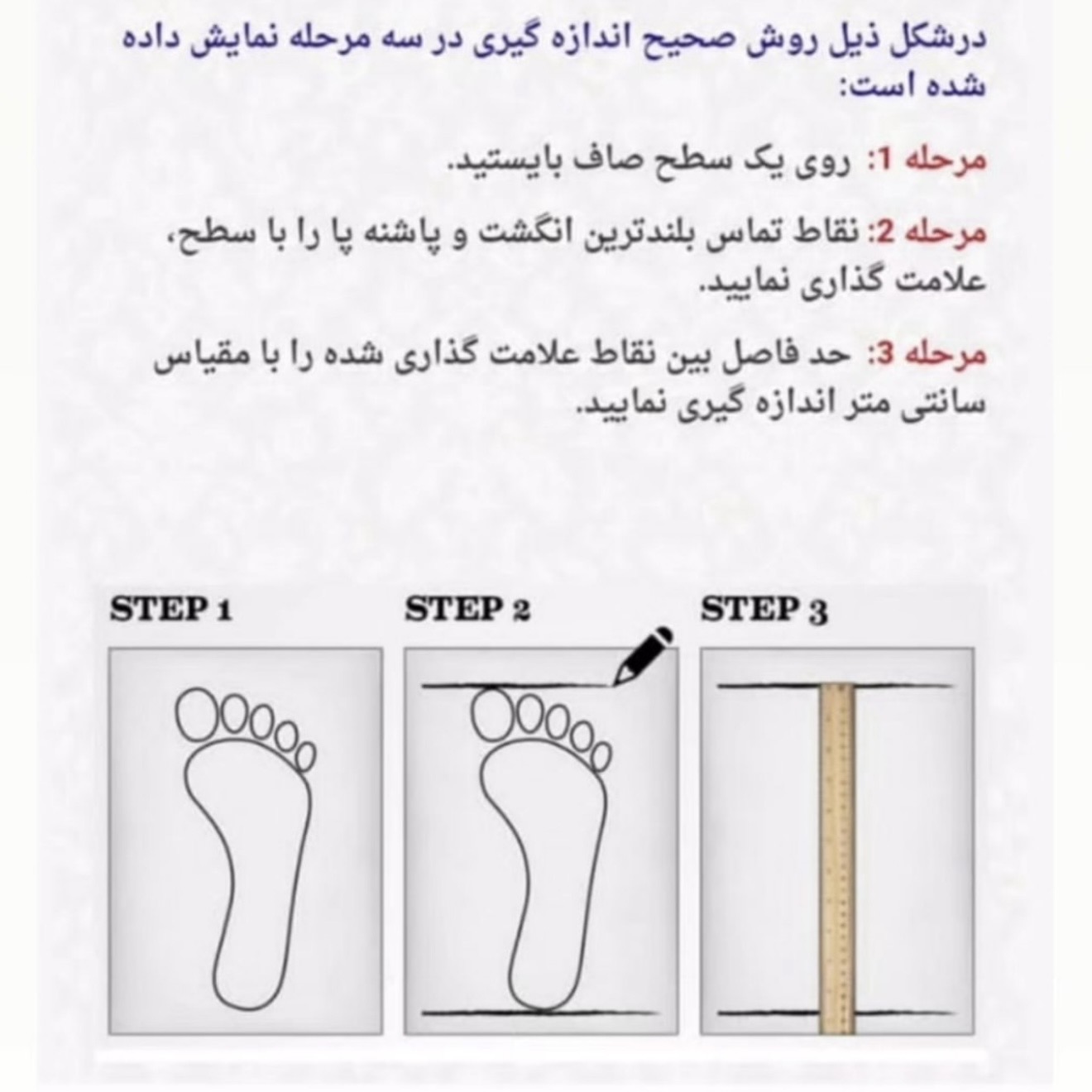 درشکل ذیل روش صحیح اندازه گیری در سه مرحله نمایش داده شده است:

مرحله 1: روی یک سطح صاف بایستید.

مرحله 2: نقاط تماس بلندترین انگشت و پاشنه پا را با سطح، علامت گذاری نمایید.

مرحله 3: حد فاصل بین نقاط علامت گذاری شده را با مقیاس سانتی متر اندازه گیری نمایید.

STEP 1

STEP 2

STEP 3